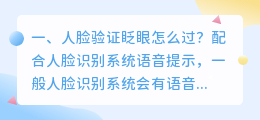 一、人脸验证眨眼怎么过？配合人脸识别系统语音提示，一般人脸识别系统会有语音...